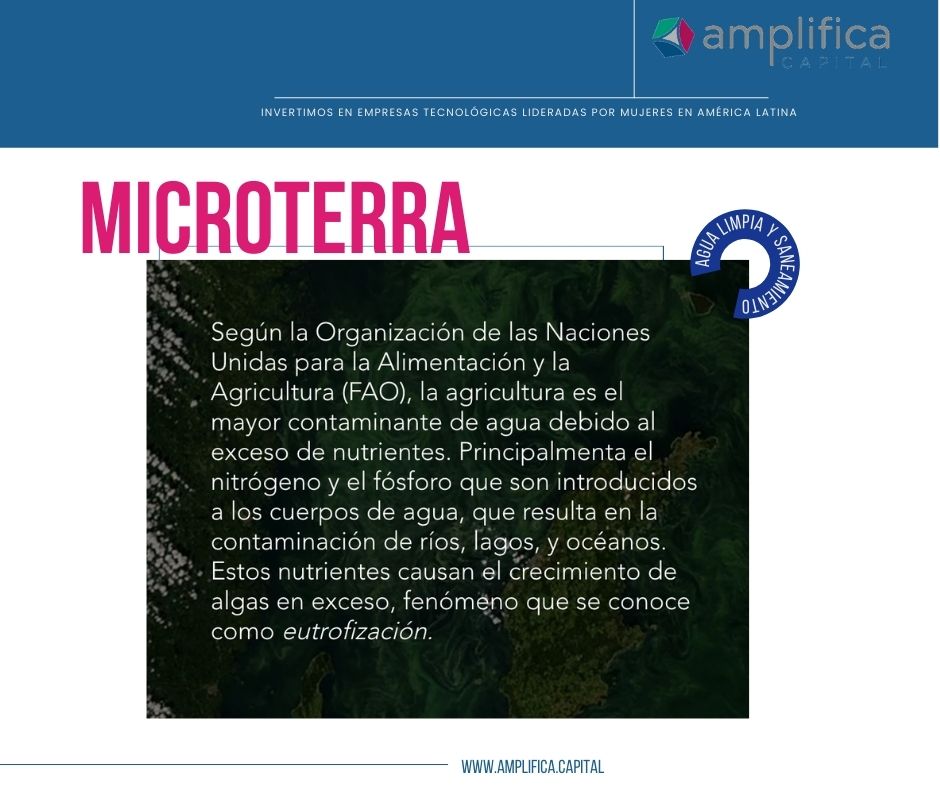 amplifica
CAPITAL

INVERTIMOS EN EMPRESAS TECNOLÓGICAS LIDERADAS POR MUJERES EN AMÉRICA LATINA

MICROTERRA

AGUA LIMPIA Y SANEAMIENTO

Según la Organización de las Naciones Unidas para la Alimentación y la Agricultura (FAO), la agricultura es el mayor contaminante de agua debido al exceso de nutrientes. Principalmenta el nitrógeno y el fósforo que son introducidos a los cuerpos de agua, que resulta en la contaminación de ríos, lagos, y océanos. Estos nutrientes causan el crecimiento de algas en exceso, fenómeno que se conoce como eutrofización.

WWW.AMPLIFICA.CAPITAL